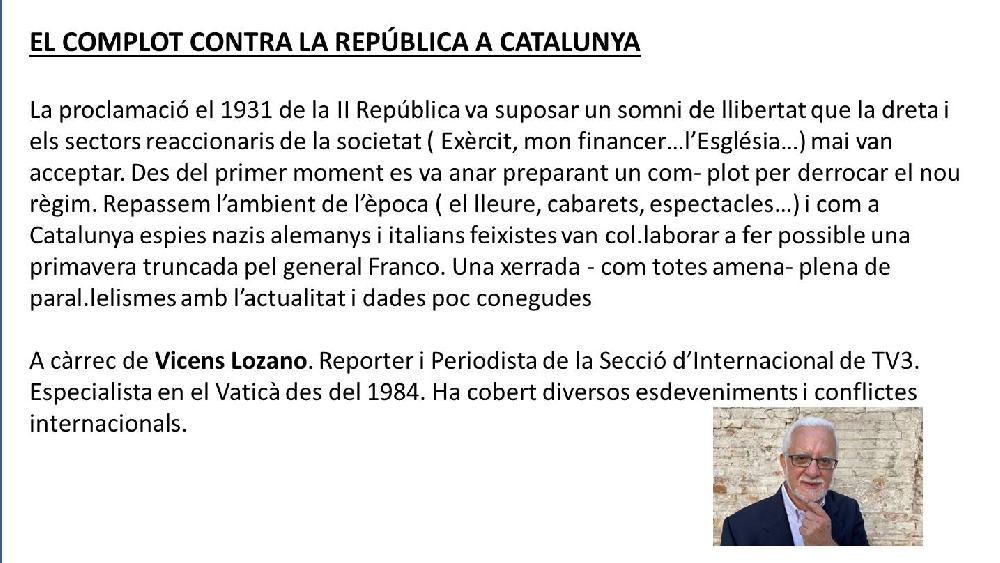 EL COMPLOT CONTRA LA REPÚBLICA A CATALUNYA

La proclamació el 1931 de la II República va suposar un somni de llibertat que la dreta i els sectors reaccionaris de la societat ( Exèrcit, mon financer...l'Església...) mai van acceptar. Des del primer moment es va anar preparant un com- plot per derrocar el nou règim. Repassem l'ambient de l'època ( el lleure, cabarets, espectacles...) i com a Catalunya espies nazis alemanys i italians feixistes van col.laborar a fer possible una primavera truncada pel general Franco. Una xerrada - com totes amena- plena de paral.lelismes amb l'actualitat i dades poc conegudes

A càrrec de Vicens Lozano. Reporter i Periodista de la Secció d'Internacional de TV3. Especialista en el Vaticà des del 1984. Ha cobert diversos esdeveniments i conflictes internacionals.